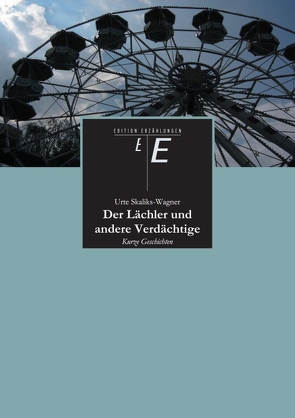 EDITION ERZÄHLUNGEN

E E

Urte Skaliks-Wagner

Der Lächler und andere Verdächtige

Kurze Geschichten